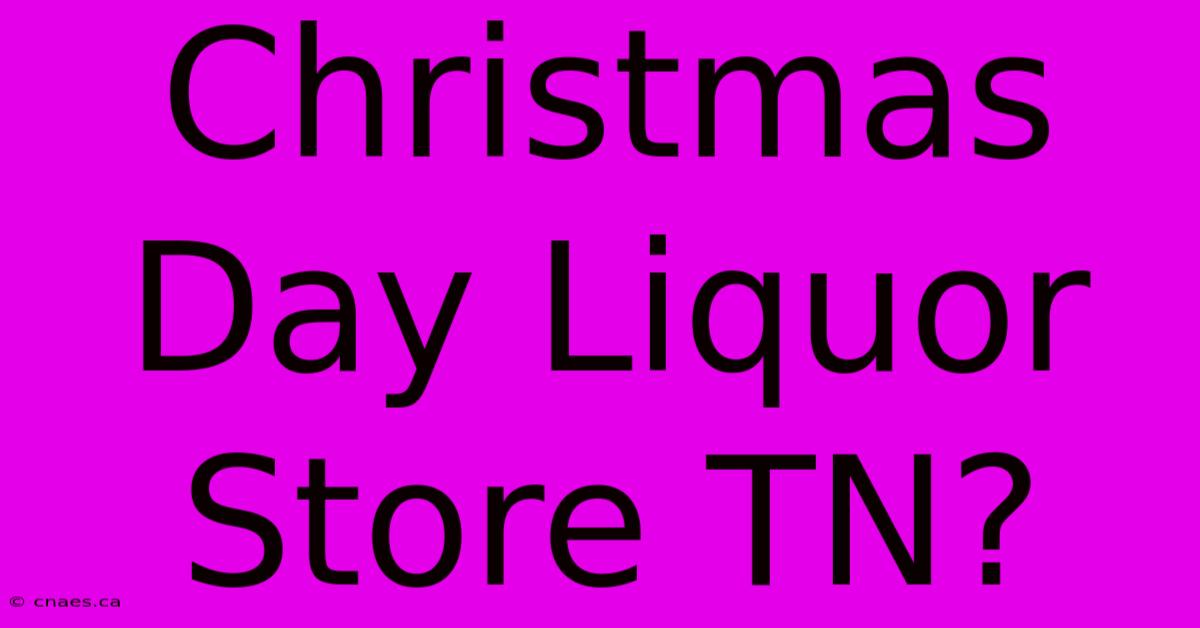 Christmas Day Liquor Store TN?

© cnaes.ca